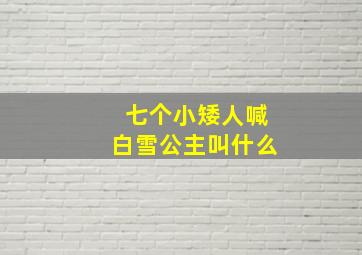 七个小矮人喊
白雪公主叫什么